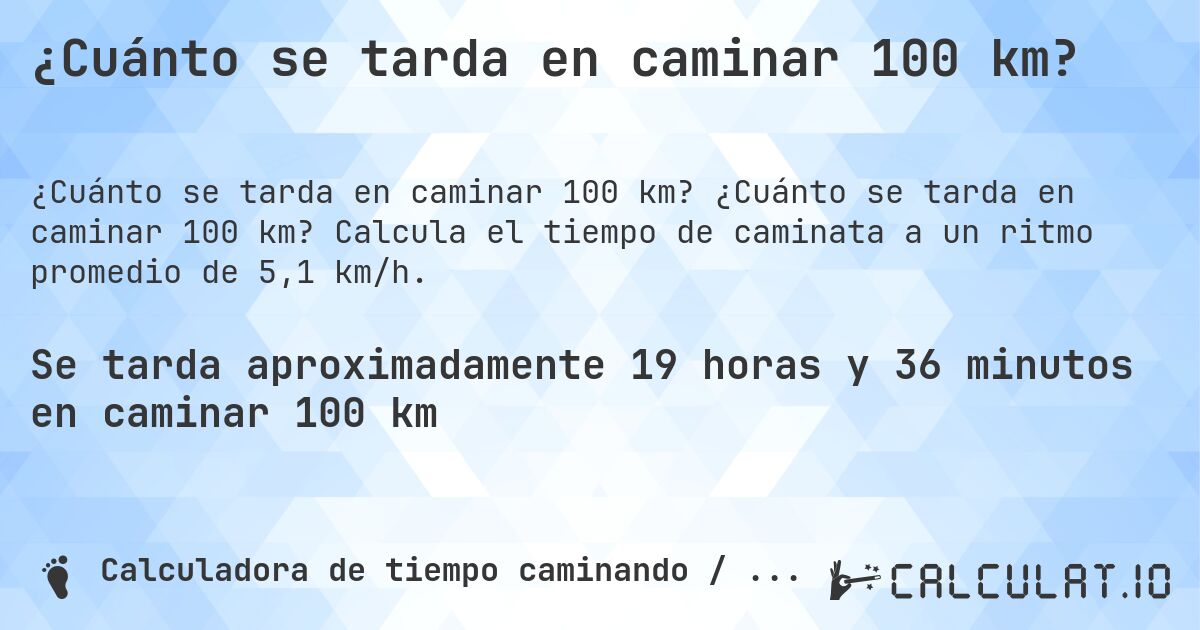 ¿Cuánto se tarda en caminar 100 km?

¿Cuánto se tarda en caminar 100 km? ¿Cuánto se tarda en caminar 100 km? Calcula el tiempo de caminata a un ritmo promedio de 5,1 km/h.

Se tarda aproximadamente 19 horas y 36 minutos en caminar 100 km

Calculadora de tiempo caminando / ...

CALCULAT.IO